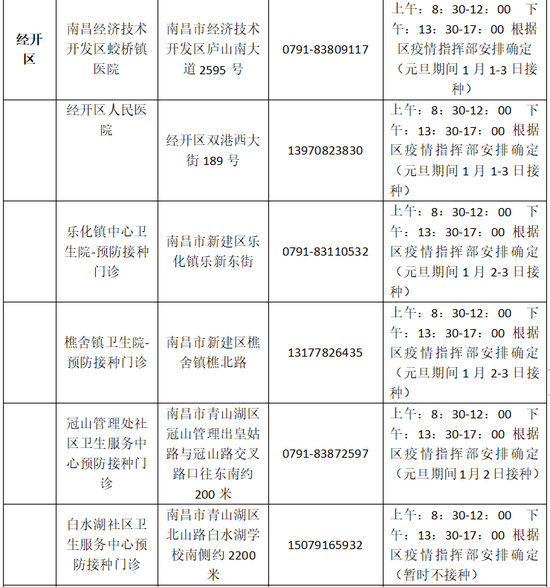 | 经开区 | 南昌经济技术开发区蛟桥镇医院 | 南昌市经济技术开发区庐山南大道 2595 号 | 0791-83809117 | 上午：8：30-12：00 下午：13：30-17：00 根据区疫情指挥部安排确定（元旦期间 1 月 1-3 日接种） |
|---|---|---|---|---|
| | 经开区人民医院 | 经开区双港西大街 189 号 | 13970823830 | 上午：8：30-12：00 下午：13：30-17：00 根据区疫情指挥部安排确定（元旦期间 1 月 1-3 日接种） |
| | 乐化镇中心卫生院-预防接种门诊 | 南昌市新建区乐化镇乐新东街 | 0791-83110532 | 上午：8：30-12：00 下午：13：30-17：00 根据区疫情指挥部安排确定（元旦期间 1 月 2-3 日接种） |
| | 樵舍镇卫生院-预防接种门诊 | 南昌市新建区樵舍镇樵北路 | 13177826435 | 上午：8：30-12：00 下午：13：30-17：00 根据区疫情指挥部安排确定（元旦期间 1 月 2-3 日接种） |
| | 冠山管理处社区卫生服务中心预防接种门诊 | 南昌市青山湖区冠山管理出皇姑路与冠山路交叉路口往东南约 200 米 | 0791-83872597 | 上午：8：30-12：00 下午：13：30-17：00 根据区疫情指挥部安排确定（元旦期间1月2日接种） |
| | 白水湖社区卫生服务中心预防接种门诊 | 南昌市青山湖区北山路白水湖学校南侧约 2200 米 | 15079165932 | 上午：8：30-12：00 下午：13：30-17：00 根据区疫情指挥部安排确定（暂时不接种） |